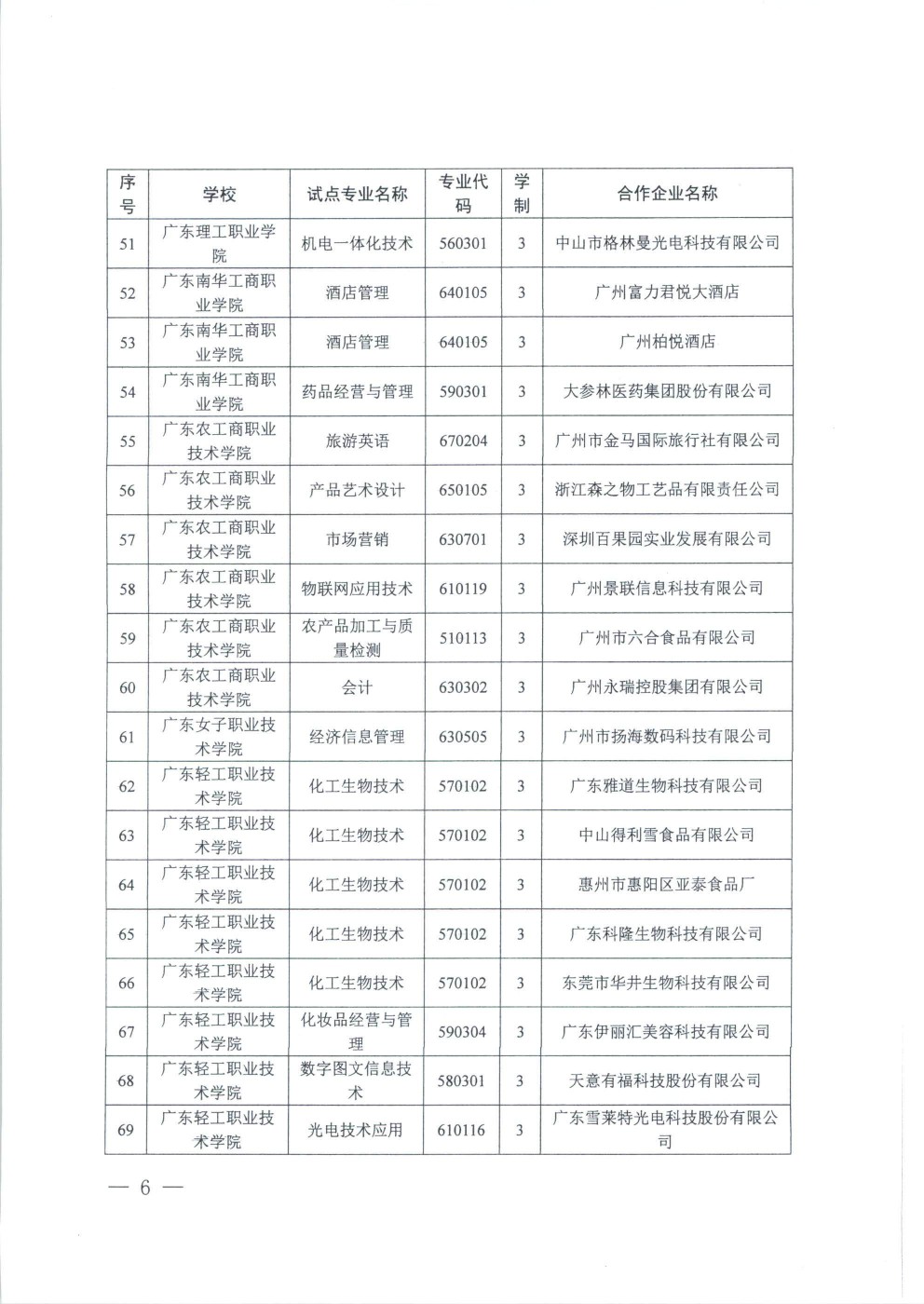 | 序号 | 学校 | 试点专业名称 | 专业代码 | 学制 | 合作企业名称 |
|---|---|---|---|---|---|
| 51 | 广东理工职业学院 | 机电一体化技术 | 560301 | 3 | 中山市格林曼光电科技有限公司 |
| 52 | 广东南华工商职业学院 | 酒店管理 | 640105 | 3 | 广州富力君悦大酒店 |
| 53 | 广东南华工商职业学院 | 酒店管理 | 640105 | 3 | 广州柏悦酒店 |
| 54 | 广东南华工商职业学院 | 药品经营与管理 | 590301 | 3 | 大参林医药集团股份有限公司 |
| 55 | 广东农工商职业技术学院 | 旅游英语 | 670204 | 3 | 广州市金马国际旅行社有限公司 |
| 56 | 广东农工商职业技术学院 | 产品艺术设计 | 650105 | 3 | 浙江森之物工艺品有限责任公司 |
| 57 | 广东农工商职业技术学院 | 市场营销 | 630701 | 3 | 深圳百果园实业发展有限公司 |
| 58 | 广东农工商职业技术学院 | 物联网应用技术 | 610119 | 3 | 广州景联信息科技有限公司 |
| 59 | 广东农工商职业技术学院 | 农产品加工与质量检测 | 510113 | 3 | 广州市六合食品有限公司 |
| 60 | 广东农工商职业技术学院 | 会计 | 630302 | 3 | 广州永瑞控股集团有限公司 |
| 61 | 广东女子职业技术学院 | 经济信息管理 | 630505 | 3 | 广州市扬海数码科技有限公司 |
| 62 | 广东轻工职业技术学院 | 化工生物技术 | 570102 | 3 | 广东雅道生物科技有限公司 |
| 63 | 广东轻工职业技术学院 | 化工生物技术 | 570102 | 3 | 中山得利雪食品有限公司 |
| 64 | 广东轻工职业技术学院 | 化工生物技术 | 570102 | 3 | 惠州市惠阳区亚泰食品厂 |
| 65 | 广东轻工职业技术学院 | 化工生物技术 | 570102 | 3 | 广东科隆生物科技有限公司 |
| 66 | 广东轻工职业技术学院 | 化工生物技术 | 570102 | 3 | 东莞市华井生物科技有限公司 |
| 67 | 广东轻工职业技术学院 | 化妆品经营与管理 | 590304 | 3 | 广东伊丽汇美容科技有限公司 |
| 68 | 广东轻工职业技术学院 | 数字图文信息技术 | 580301 | 3 | 天意有福科技股份有限公司 |
| 69 | 广东轻工职业技术学院 | 光电技术应用 | 610116 | 3 | 广东雪莱特光电科技股份有限公司 |

— 6 —